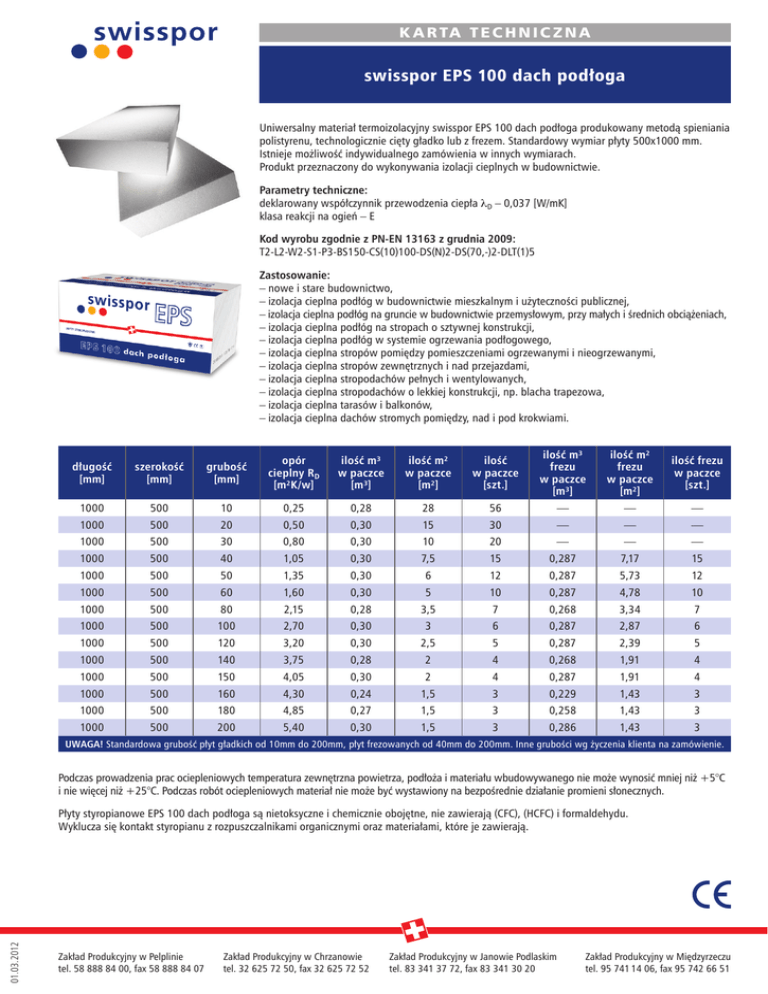 swisspor

KARTA TECHNICZNA

swisspor EPS 100 dach podłoga

Uniwersalny materiał termoizolacyjny swisspor EPS 100 dach podłoga produkowany metodą spieniania polistyrenu, technologicznie cięty gładko lub z frezem. Standardowy wymiar płyty 500x1000 mm. Istnieje możliwość indywidualnego zamówienia w innych wymiarach. Produkt przeznaczony do wykonywania izolacji cieplnych w budownictwie.

Parametry techniczne:
deklarowany współczynnik przewodzenia ciepła $\lambda_D$ – 0,037 [W/mK]
klasa reakcji na ogień – E

Kod wyrobu zgodnie z PN-EN 13163 z grudnia 2009:
T2-L2-W2-S1-P3-BS150-CS(10)100-DS(N)2-DS(70,-)2-DLT(1)5

swisspor EPS
EPS 100 dach podłoga

Zastosowanie:
– nowe i stare budownictwo,
– izolacja cieplna podłóg w budownictwie mieszkalnym i użyteczności publicznej,
– izolacja cieplna podłóg na gruncie w budownictwie przemysłowym, przy małych i średnich obciążeniach,
– izolacja cieplna podłóg na stropach o sztywnej konstrukcji,
– izolacja cieplna podłóg w systemie ogrzewania podłogowego,
– izolacja cieplna stropów pomiędzy pomieszczeniami ogrzewanymi i nieogrzewanymi,
– izolacja cieplna stropów zewnętrznych i nad przejazdami,
– izolacja cieplna stropodachów pełnych i wentylowanych,
– izolacja cieplna stropodachów o lekkiej konstrukcji, np. blacha trapezowa,
– izolacja cieplna tarasów i balkonów,
– izolacja cieplna dachów stromych pomiędzy, nad i pod krokwiami.

| długość [mm] | szerokość [mm] | grubość [mm] | opór cieplny $R_D$ [$m^2K/w$] | ilość $m^3$ w paczce [$m^3$] | ilość $m^2$ w paczce [$m^2$] | ilość w paczce [szt.] | ilość $m^3$ frezu w paczce [$m^3$] | ilość $m^2$ frezu w paczce [$m^2$] | ilość frezu w paczce [szt.] |
|---|---|---|---|---|---|---|---|---|---|
| 1000 | 500 | 10 | 0,25 | 0,28 | 28 | 56 | — | — | — |
| 1000 | 500 | 20 | 0,50 | 0,30 | 15 | 30 | — | — | — |
| 1000 | 500 | 30 | 0,80 | 0,30 | 10 | 20 | — | — | — |
| 1000 | 500 | 40 | 1,05 | 0,30 | 7,5 | 15 | 0,287 | 7,17 | 15 |
| 1000 | 500 | 50 | 1,35 | 0,30 | 6 | 12 | 0,287 | 5,73 | 12 |
| 1000 | 500 | 60 | 1,60 | 0,30 | 5 | 10 | 0,287 | 4,78 | 10 |
| 1000 | 500 | 80 | 2,15 | 0,28 | 3,5 | 7 | 0,268 | 3,34 | 7 |
| 1000 | 500 | 100 | 2,70 | 0,30 | 3 | 6 | 0,287 | 2,87 | 6 |
| 1000 | 500 | 120 | 3,20 | 0,30 | 2,5 | 5 | 0,287 | 2,39 | 5 |
| 1000 | 500 | 140 | 3,75 | 0,28 | 2 | 4 | 0,268 | 1,91 | 4 |
| 1000 | 500 | 150 | 4,05 | 0,30 | 2 | 4 | 0,287 | 1,91 | 4 |
| 1000 | 500 | 160 | 4,30 | 0,24 | 1,5 | 3 | 0,229 | 1,43 | 3 |
| 1000 | 500 | 180 | 4,85 | 0,27 | 1,5 | 3 | 0,258 | 1,43 | 3 |
| 1000 | 500 | 200 | 5,40 | 0,30 | 1,5 | 3 | 0,286 | 1,43 | 3 |

UWAGA! Standardowa grubość płyt gładkich od 10mm do 200mm, płyt frezowanych od 40mm do 200mm. Inne grubości wg życzenia klienta na zamówienie.

Podczas prowadzenia prac ociepleniowych temperatura zewnętrzna powietrza, podłoża i materiału wbudowywanego nie może wynosić mniej niż +5°C i nie więcej niż +25°C. Podczas robót ociepleniowych materiał nie może być wystawiony na bezpośrednie działanie promieni słonecznych.

Płyty styropianowe EPS 100 dach podłoga są nietoksyczne i chemicznie obojętne, nie zawierają (CFC), (HCFC) i formaldehydu. Wyklucza się kontakt styropianu z rozpuszczalnikami organicznymi oraz materiałami, które je zawierają.

CE

01.03.2012

Zakład Produkcyjny w Pelplinie
tel. 58 888 84 00, fax 58 888 84 07

Zakład Produkcyjny w Chrzanowie
tel. 32 625 72 50, fax 32 625 72 52

Zakład Produkcyjny w Janowie Podlaskim
tel. 83 341 37 72, fax 83 341 30 20

Zakład Produkcyjny w Międzyrzeczu
tel. 95 741 14 06, fax 95 742 66 51